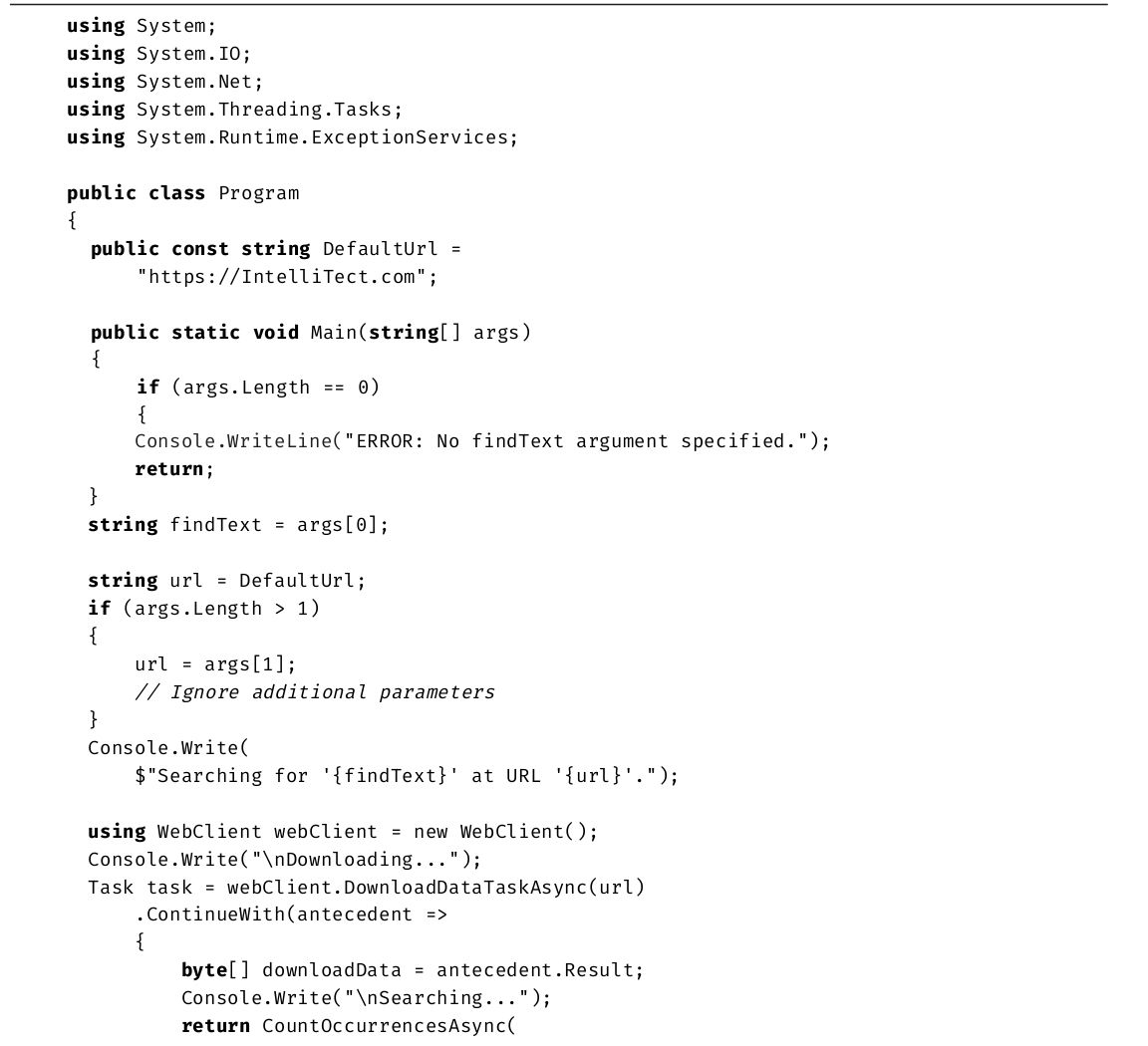 using System;
using System.IO;
using System.Net;
using System.Threading.Tasks;
using System.Runtime.ExceptionServices;

public class Program
{
  public const string DefaultUrl =
      "https://IntelliTect.com";

  public static void Main(string[] args)
  {
      if (args.Length == 0)
      {
      Console.WriteLine("ERROR: No findText argument specified.");
      return;
  }
  string findText = args[0];

  string url = DefaultUrl;
  if (args.Length > 1)
  {
      url = args[1];
      // Ignore additional parameters
  }
  Console.Write(
      $"Searching for '{findText}' at URL '{url}'.");

  using WebClient webClient = new WebClient();
  Console.Write("\nDownloading...");
  Task task = webClient.DownloadDataTaskAsync(url)
      .ContinueWith(antecedent =>
      {
          byte[] downloadData = antecedent.Result;
          Console.Write("\nSearching...");
          return CountOccurrencesAsync(